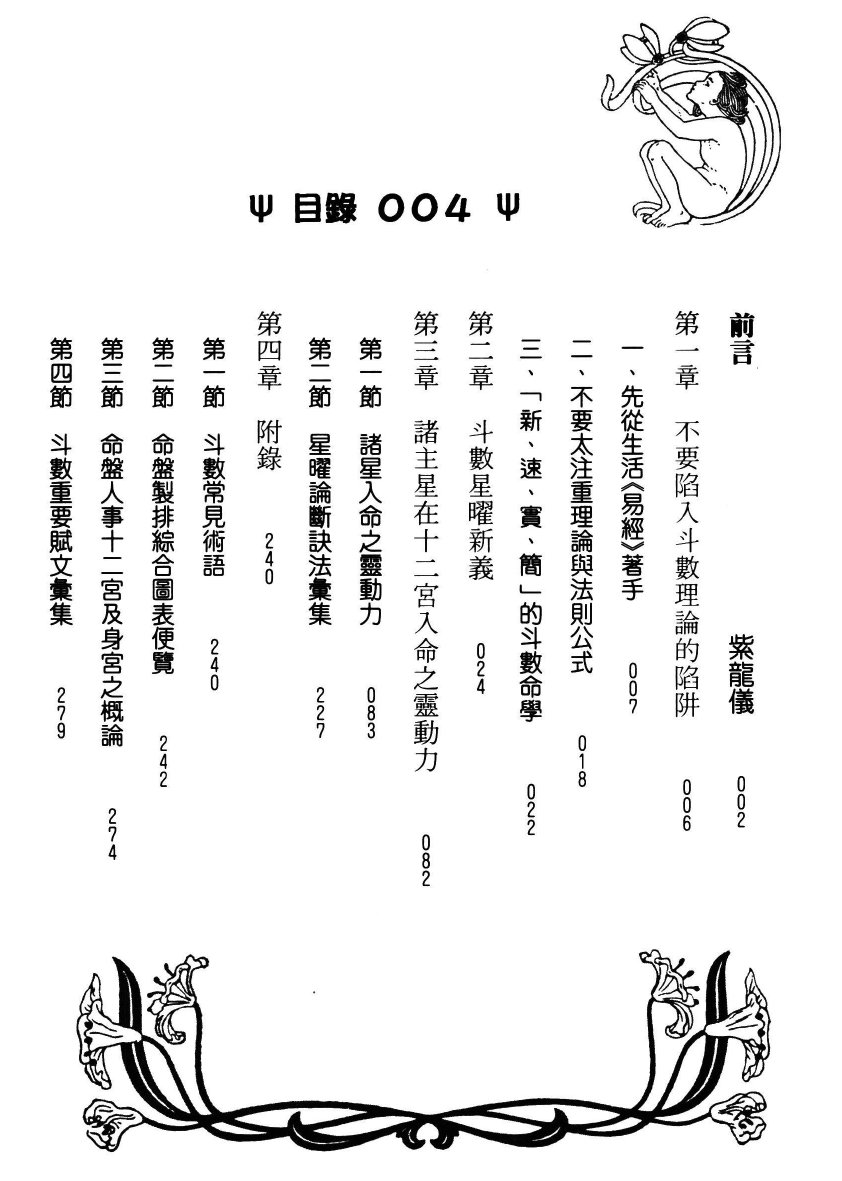 Ψ 目錄 004 Ψ

前言 紫龍儀 002

第一章 不要陷入斗數理論的陷阱 006

一、先從生活《易經》著手 007

二、不要太注重理論與法則公式 018

三、「新、速、實、簡」的斗數命學 022

第二章 斗數星曜新義 024

第三章 諸主星在十二宮入命之靈動力 082

第一節 諸星入命之靈動力 083

第二節 星曜論斷訣法彙集 227

第四章 附錄 240

第一節 斗數常見術語 240

第二節 命盤製排綜合圖表便覽 242

第三節 命盤人事十二宮及身宮之概論 274

第四節 斗數重要賦文彙集 279